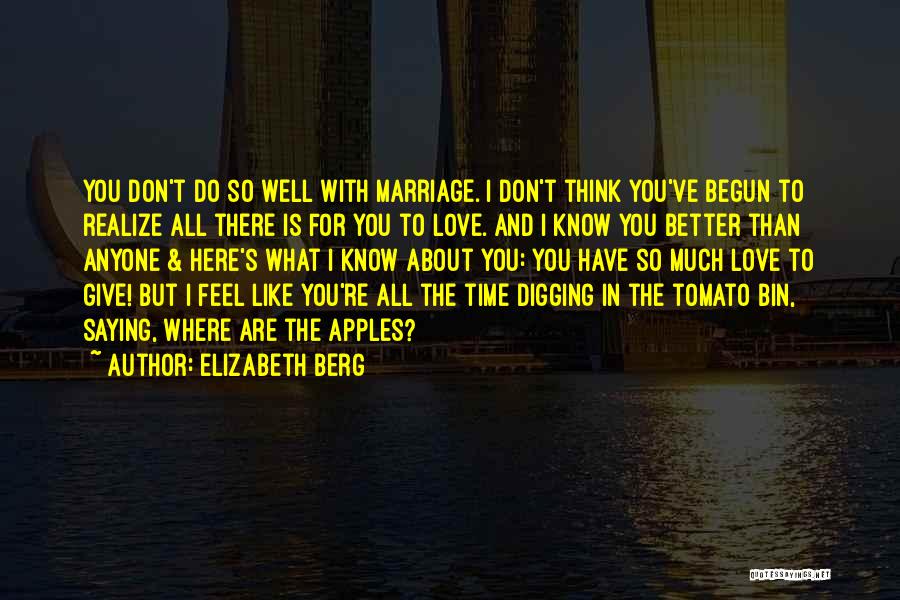 YOU DON'T DO SO WELL WITH MARRIAGE. I DON'T THINK YOU'VE BEGUN TO REALIZE ALL THERE IS FOR YOU TO LOVE. AND I KNOW YOU BETTER THAN ANYONE & HERE'S WHAT I KNOW ABOUT YOU: YOU HAVE SO MUCH LOVE TO GIVE! BUT I FEEL LIKE YOU'RE ALL THE TIME DIGGING IN THE TOMATO BIN, SAYING, WHERE ARE THE APPLES?

~ AUTHOR: ELIZABETH BERG

QUOTESSAYINGS.NET